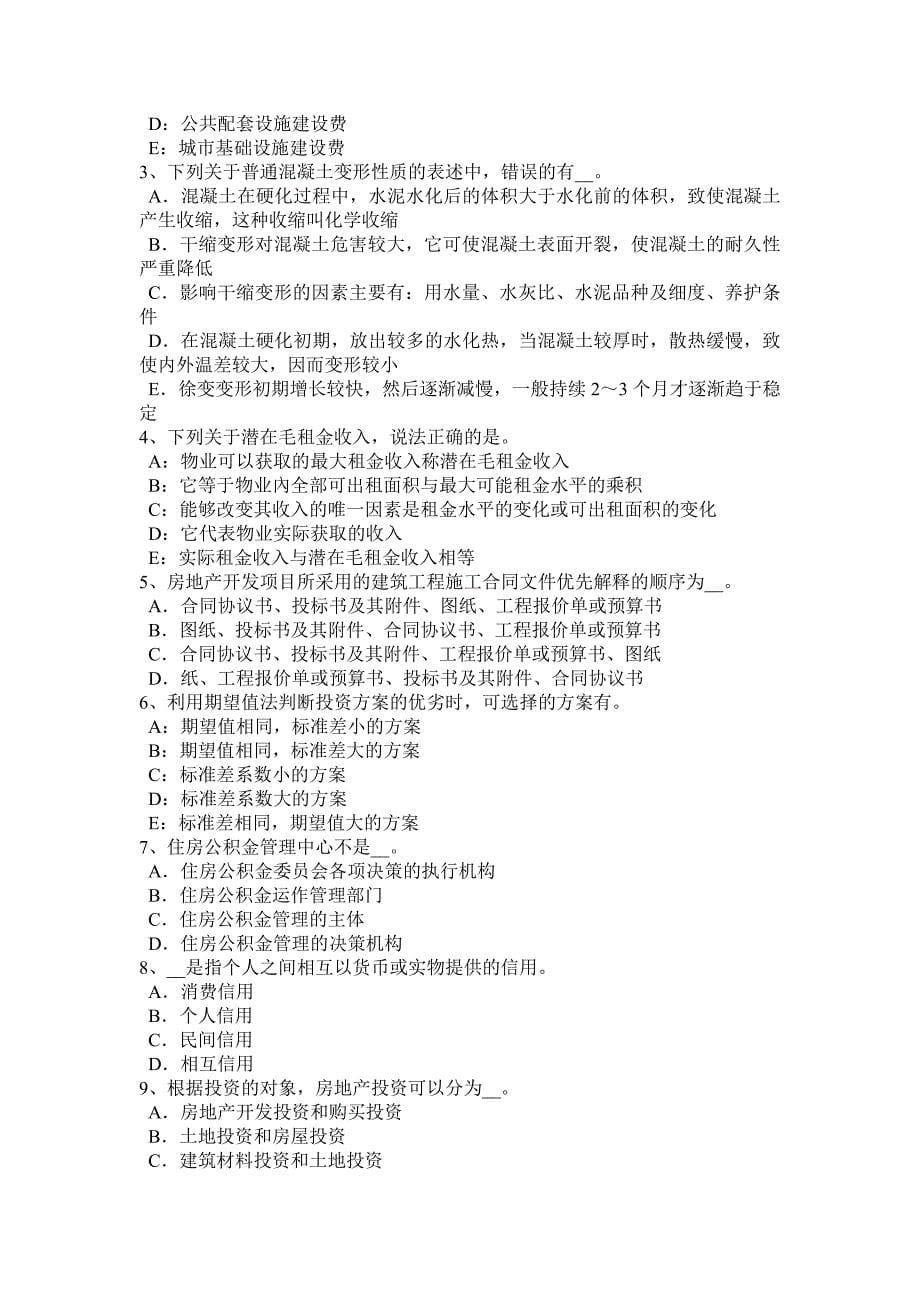 D：公共配套设施建设费
E：城市基础设施建设费
3、下列关于普通混凝土变形性质的表述中，错误的有__。
A．混凝土在硬化过程中，水泥水化后的体积大于水化前的体积，致使混凝土产生收缩，这种收缩叫化学收缩
B．干缩变形对混凝土危害较大，它可使混凝土表面开裂，使混凝土的耐久性严重降低
C．影响干缩变形的因素主要有：用水量、水灰比、水泥品种及细度、养护条件
D．在混凝土硬化初期，放出较多的水化热，当混凝土较厚时，散热缓慢，致使内外温差较大，因而变形较小
E．徐变变形初期增长较快，然后逐渐减慢，一般持续 2～3 个月才逐渐趋于稳定
4、下列关于潜在毛租金收入，说法正确的是。
A：物业可以获取的最大租金收入称潜在毛租金收入
B：它等于物业内全部可出租面积与最大可能租金水平的乘积
C：能够改变其收入的唯一因素是租金水平的变化或可出租面积的变化
D：它代表物业实际获取的收入
E：实际租金收入与潜在毛租金收入相等
5、房地产开发项目所采用的建筑工程施工合同文件优先解释的顺序为__。
A．合同协议书、投标书及其附件、图纸、工程报价单或预算书
B．图纸、投标书及其附件、合同协议书、工程报价单或预算书
C．合同协议书、投标书及其附件、工程报价单或预算书、图纸
D．纸、工程报价单或预算书、投标书及其附件、合同协议书
6、利用期望值法判断投资方案的优劣时，可选择的方案有。
A：期望值相同，标准差小的方案
B：期望值相同，标准差大的方案
C：标准差系数小的方案
D：标准差系数大的方案
E：标准差相同，期望值大的方案
7、住房公积金管理中心不是__。
A．住房公积金委员会各项决策的执行机构
B．住房公积金运作管理部门
C．住房公积金管理的主体
D．住房公积金管理的决策机构
8、__是指个人之间相互以货币或实物提供的信用。
A．消费信用
B．个人信用
C．民间信用
D．相互信用
9、根据投资的对象，房地产投资可以分为__。
A．房地产开发投资和购买投资
B．土地投资和房屋投资
C．建筑材料投资和土地投资